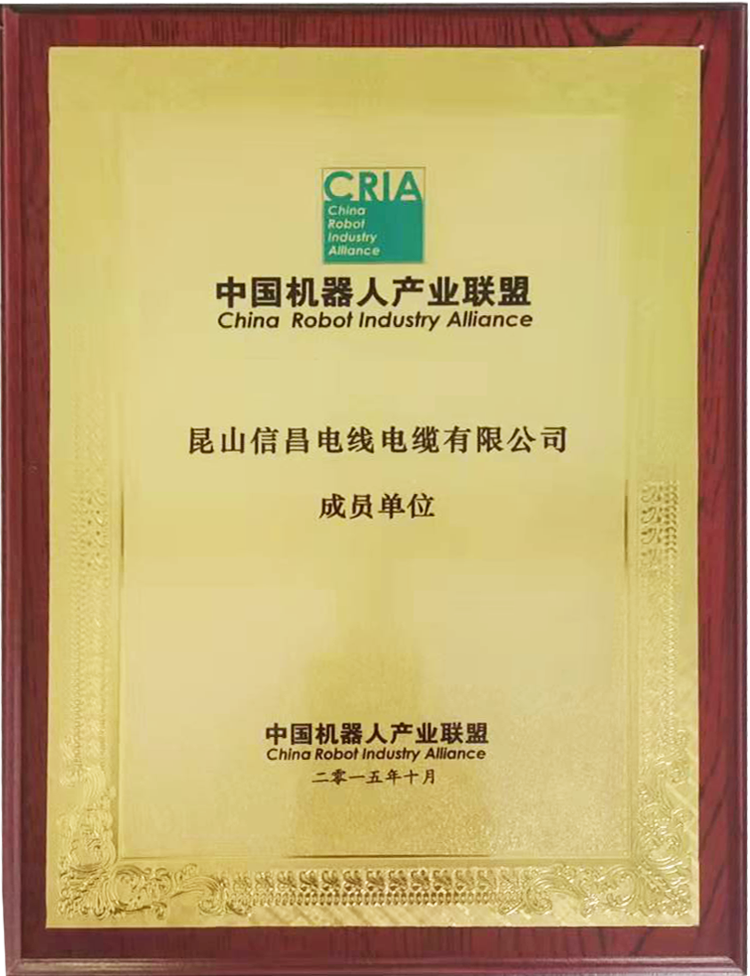 CRIA
China
Robot
Industry
Alliance

中国机器人产业联盟
China Robot Industry Alliance

昆山信昌电线电缆有限公司

成员单位

中国机器人产业联盟
China Robot Industry Alliance
二零一五年十月